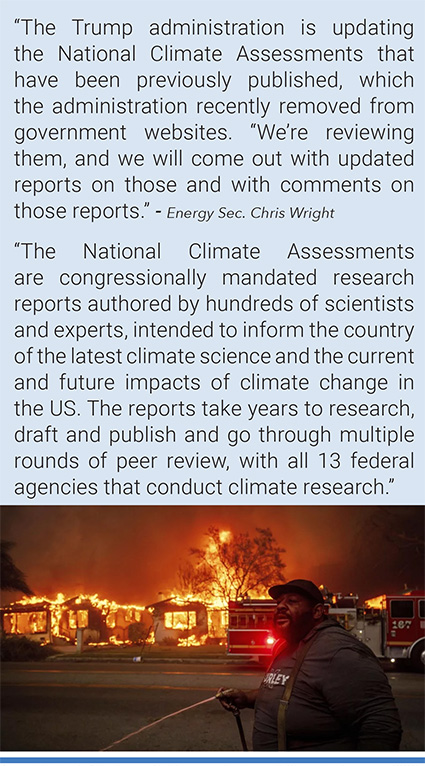 "The Trump administration is updating the National Climate Assessments that have been previously published, which the administration recently removed from government websites. "We're reviewing them, and we will come out with updated reports on those and with comments on those reports." - Energy Sec. Chris Wright

"The National Climate Assessments are congressionally mandated research reports authored by hundreds of scientists and experts, intended to inform the country of the latest climate science and the current and future impacts of climate change in the US. The reports take years to research, draft and publish and go through multiple rounds of peer review, with all 13 federal agencies that conduct climate research."